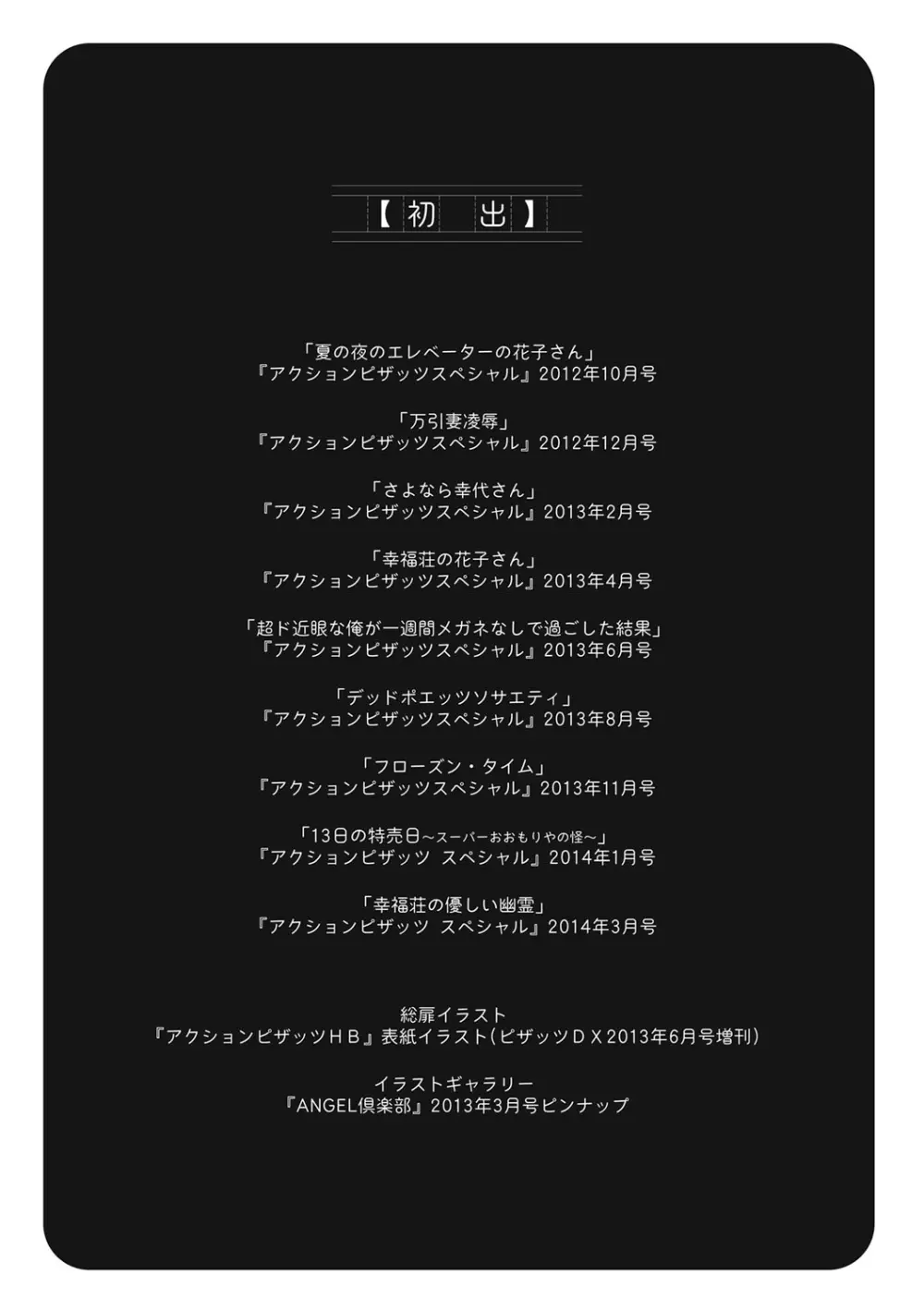 【初 出】

「夏の夜のエレベーターの花子さん」
『アクションピザッツスペシャル』2012年10月号

「万引妻凌辱」
『アクションピザッツスペシャル』2012年12月号

「さよなら幸代さん」
『アクションピザッツスペシャル』2013年2月号

「幸福荘の花子さん」
『アクションピザッツスペシャル』2013年4月号

「超ド近眼な俺が一週間メガネなしで過ごした結果」
『アクションピザッツスペシャル』2013年6月号

「デッドポエッツソサエティ」
『アクションピザッツスペシャル』2013年8月号

「フローズン・タイム」
『アクションピザッツスペシャル』2013年11月号

「13日の特売日～スーパーおおもりやの怪～」
『アクションピザッツ スペシャル』2014年1月号

「幸福荘の優しい幽霊」
『アクションピザッツ スペシャル』2014年3月号

総扉イラスト
『アクションピザッツHB』表紙イラスト(ピザッツDX2013年6月号増刊)

イラストギャラリー
『ANGEL倶楽部』2013年3月号ピンナップ